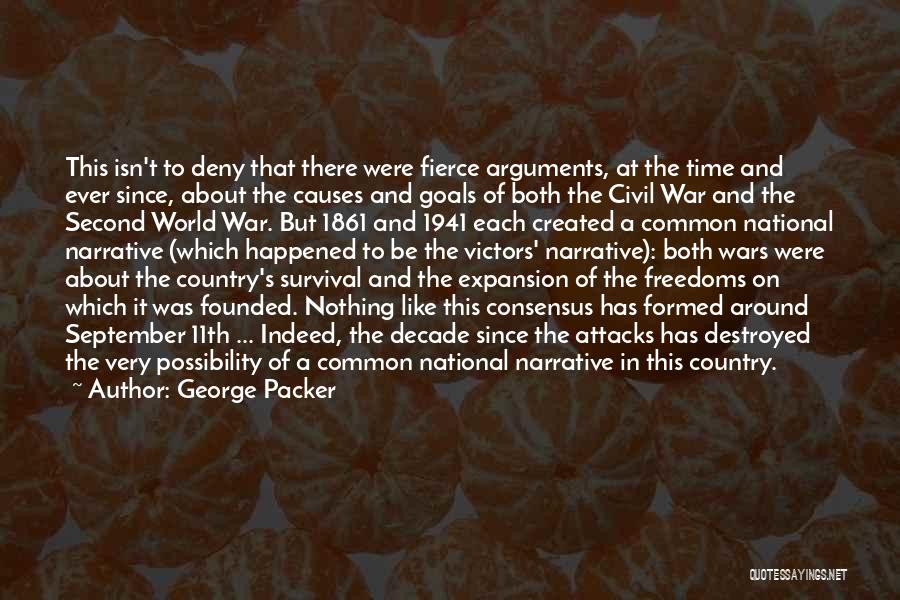 This isn't to deny that there were fierce arguments, at the time and ever since, about the causes and goals of both the Civil War and the Second World War. But 1861 and 1941 each created a common national narrative (which happened to be the victors' narrative): both wars were about the country's survival and the expansion of the freedoms on which it was founded. Nothing like this consensus has formed around September 11th ... Indeed, the decade since the attacks has destroyed the very possibility of a common national narrative in this country.
~ Author: George Packer

QUOTESSAYINGS.NET